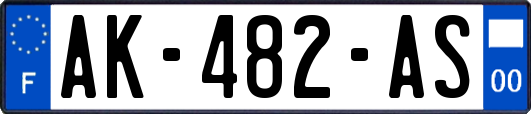 F
AK-482-AS
00